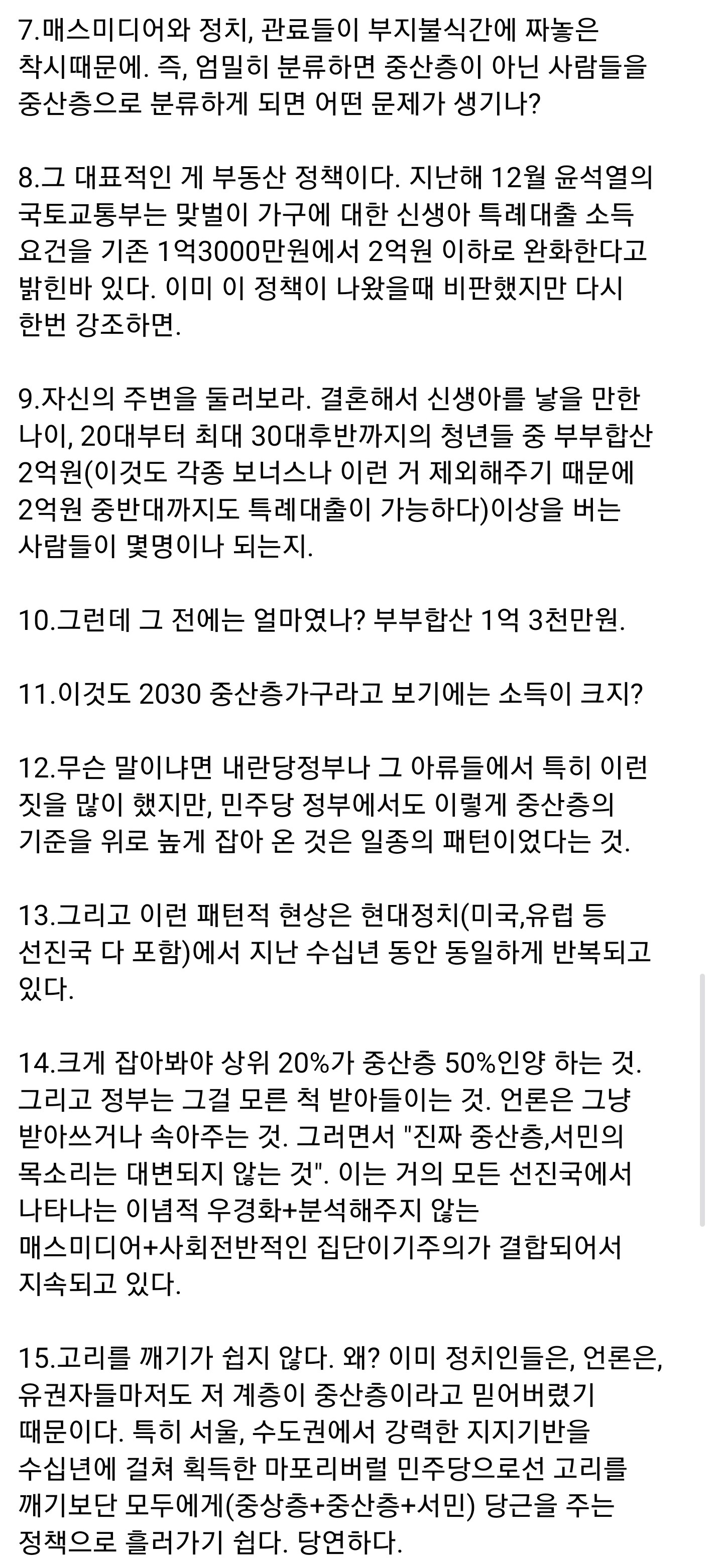 7.매스미디어와 정치, 관료들이 부지불식간에 짜놓은 착시때문에. 즉, 엄밀히 분류하면 중산층이 아닌 사람들을 중산층으로 분류하게 되면 어떤 문제가 생기나?

8.그 대표적인 게 부동산 정책이다. 지난해 12월 윤석열의 국토교통부는 맞벌이 가구에 대한 신생아 특례대출 소득 요건을 기존 1억3000만원에서 2억원 이하로 완화한다고 밝힌바 있다. 이미 이 정책이 나왔을때 비판했지만 다시 한번 강조하면.

9.자신의 주변을 둘러보라. 결혼해서 신생아를 낳을 만한 나이, 20대부터 최대 30대후반까지의 청년들 중 부부합산 2억원(이것도 각종 보너스나 이런 거 제외해주기 때문에 2억원 중반대까지도 특례대출이 가능하다)이상을 버는 사람들이 몇명이나 되는지.

10.그런데 그 전에는 얼마였나? 부부합산 1억 3천만원.

11.이것도 2030 중산층가구라고 보기에는 소득이 크지?

12.무슨 말이냐면 내란당정부나 그 아류들에서 특히 이런 짓을 많이 했지만, 민주당 정부에서도 이렇게 중산층의 기준을 위로 높게 잡아 온 것은 일종의 패턴이었다는 것.

13.그리고 이런 패턴적 현상은 현대정치(미국,유럽 등 선진국 다 포함)에서 지난 수십년 동안 동일하게 반복되고 있다.

14.크게 잡아봐야 상위 20%가 중산층 50%인양 하는 것. 그리고 정부는 그걸 모른 척 받아들이는 것. 언론은 그냥 받아쓰거나 속아주는 것. 그러면서 "진짜 중산층,서민의 목소리는 대변되지 않는 것". 이는 거의 모든 선진국에서 나타나는 이념적 우경화+분석해주지 않는 매스미디어+사회전반적인 집단이기주의가 결합되어서 지속되고 있다.

15.고리를 깨기가 쉽지 않다. 왜? 이미 정치인들은, 언론은, 유권자들마저도 저 계층이 중산층이라고 믿어버렸기 때문이다. 특히 서울, 수도권에서 강력한 지지기반을 수십년에 걸쳐 획득한 마포리버럴 민주당으로선 고리를 깨기보단 모두에게(중상층+중산층+서민) 당근을 주는 정책으로 흘러가기 쉽다. 당연하다.